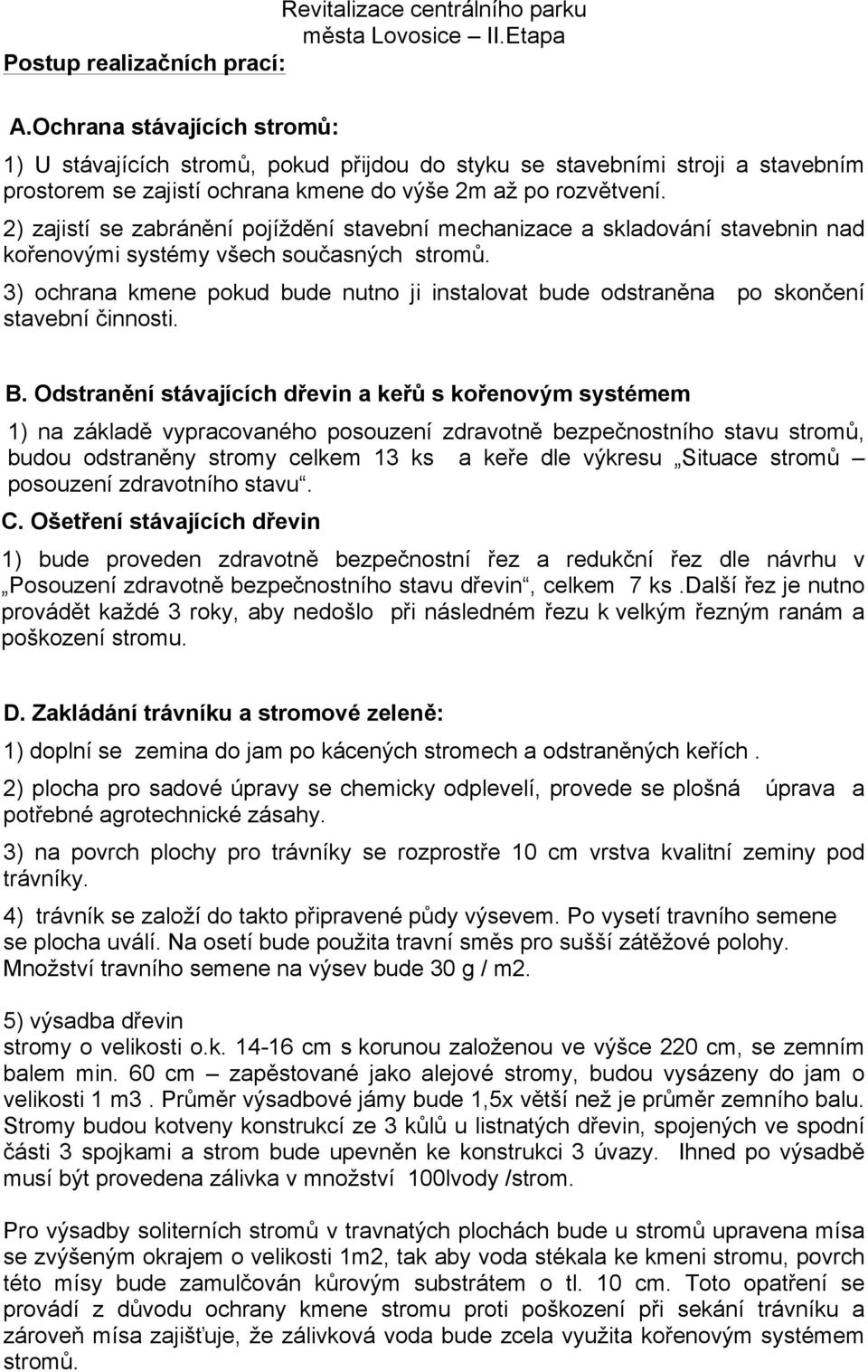 Revitalizace centrálního parku města Lovosice – II.Etapa

Postup realizačních prací:

A.Ochrana stávajících stromů:

1) U stávajících stromů, pokud přijdou do styku se stavebními stroji a stavebním prostorem se zajistí ochrana kmene do výše 2m až po rozvětvení.

2) zajistí se zabránění pojíždění stavební mechanizace a skladování stavebnin nad kořenovými systémy všech současných stromů.

3) ochrana kmene pokud bude nutno ji instalovat bude odstraněna po skončení stavební činnosti.

B. Odstranění stávajících dřevin a keřů s kořenovým systémem

1) na základě vypracovaného posouzení zdravotně bezpečnostního stavu stromů, budou odstraněny stromy celkem 13 ks a keře dle výkresu „Situace stromů – posouzení zdravotního stavu“.

C. Ošetření stávajících dřevin

1) bude proveden zdravotně bezpečnostní řez a redukční řez dle návrhu v „Posouzení zdravotně bezpečnostního stavu dřevin“, celkem 7 ks .Další řez je nutno provádět každé 3 roky, aby nedošlo při následném řezu k velkým řezným ranám a poškození stromu.

D. Zakládání trávníku a stromové zeleně:

1) doplní se zemina do jam po kácených stromech a odstraněných keřích .

2) plocha pro sadové úpravy se chemicky odplevelí, provede se plošná úprava a potřebné agrotechnické zásahy.

3) na povrch plochy pro trávníky se rozprostře 10 cm vrstva kvalitní zeminy pod trávníky.

4) trávník se založí do takto připravené půdy výsevem. Po vysetí travního semene se plocha uválí. Na osetí bude použita travní směs pro sušší zátěžové polohy. Množství travního semene na výsev bude 30 g / m2.

5) výsadba dřevin
stromy o velikosti o.k. 14-16 cm s korunou založenou ve výšce 220 cm, se zemním balem min. 60 cm – zapěstované jako alejové stromy, budou vysázeny do jam o velikosti 1 m3 . Průměr výsadbové jámy bude 1,5x větší než je průměr zemního balu. Stromy budou kotveny konstrukcí ze 3 kůlů u listnatých dřevin, spojených ve spodní části 3 spojkami a strom bude upevněn ke konstrukci 3 úvazy. Ihned po výsadbě musí být provedena zálivka v množství 100lvody /strom.

Pro výsadby soliterních stromů v travnatých plochách bude u stromů upravena mísa se zvýšeným okrajem o velikosti 1m2, tak aby voda stékala ke kmeni stromu, povrch této mísy bude zamulčován kůrovým substrátem o tl. 10 cm. Toto opatření se provádí z důvodu ochrany kmene stromu proti poškození při sekání trávníku a zároveň mísa zajišťuje, že zálivková voda bude zcela využita kořenovým systémem stromů.